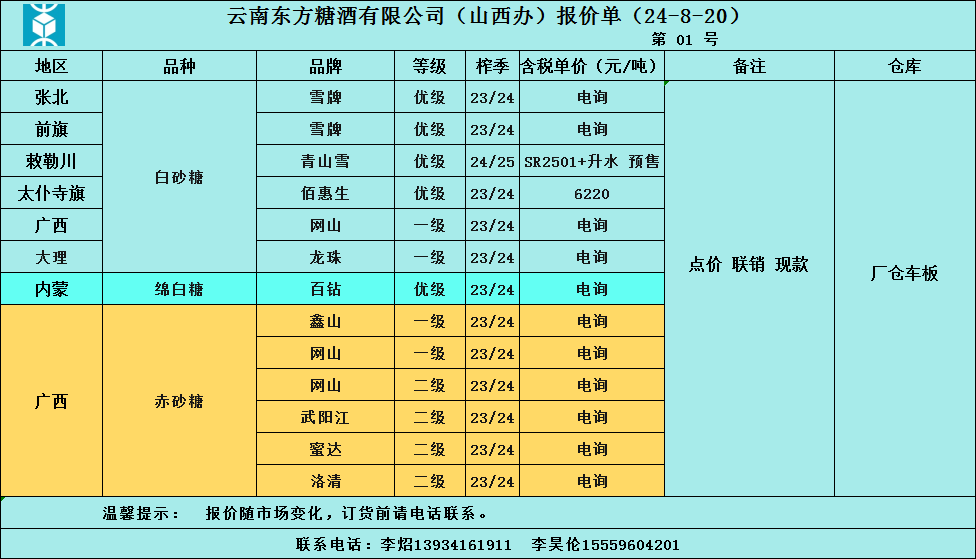 云南东方糖酒有限公司（山西办）报价单（24-8-20）
第 01 号

| 地区 | 品种 | 品牌 | 等级 | 榨季 | 含税单价（元/吨） | 备注 | 仓库 |
|---|---|---|---|---|---|---|---|
| 张北 | 白砂糖 | 雪牌 | 优级 | 23/24 | 电询 | 点价 联销 现款 | 厂仓车板 |
| 前旗 |  | 雪牌 | 优级 | 23/24 | 电询 |  |  |
| 敕勒川 |  | 青山雪 | 优级 | 24/25 | SR2501+升水 预售 |  |  |
| 太仆寺旗 |  | 佰惠生 | 优级 | 23/24 | 6220 |  |  |
| 广西 |  | 网山 | 一级 | 23/24 | 电询 |  |  |
| 大理 |  | 龙珠 | 一级 | 23/24 | 电询 |  |  |
| 内蒙 | 绵白糖 | 百钻 | 优级 | 23/24 | 电询 |  |  |
| 广西 | 赤砂糖 | 鑫山 | 一级 | 23/24 | 电询 |  |  |
|  |  | 网山 | 一级 | 23/24 | 电询 |  |  |
|  |  | 网山 | 二级 | 23/24 | 电询 |  |  |
|  |  | 武阳江 | 二级 | 23/24 | 电询 |  |  |
|  |  | 蜜达 | 二级 | 23/24 | 电询 |  |  |
|  |  | 洛清 | 二级 | 23/24 | 电询 |  |  |

温馨提示： 报价随市场变化，订货前请电话联系。

联系电话：李炤13934161911 李昊伦15559604201